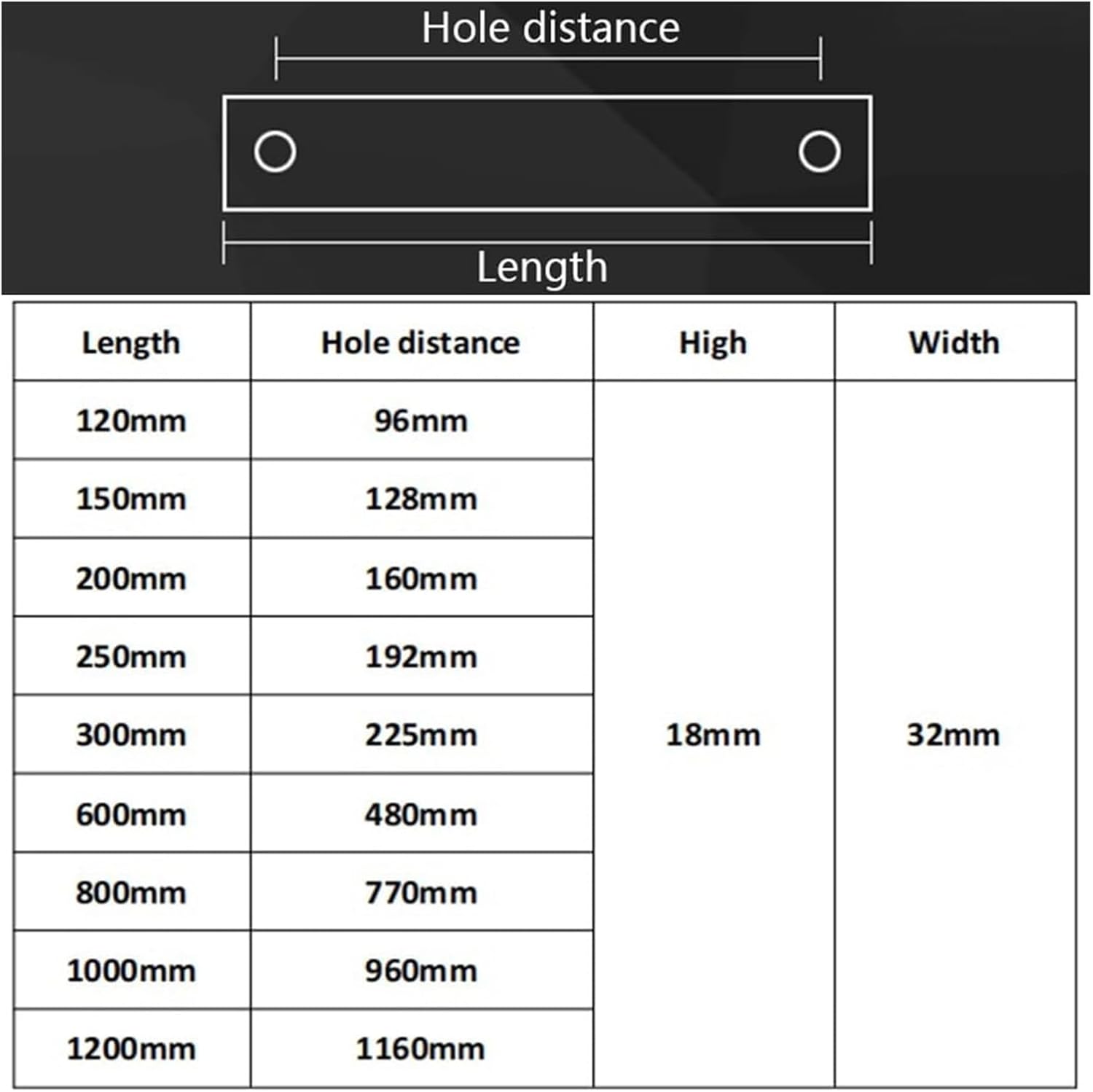 Hole distance

Length

| Length | Hole distance | High | Width |
|---|---|---|---|
| 120mm | 96mm | 18mm | 32mm |
| 150mm | 128mm | | |
| 200mm | 160mm | | |
| 250mm | 192mm | | |
| 300mm | 225mm | | |
| 600mm | 480mm | | |
| 800mm | 770mm | | |
| 1000mm | 960mm | | |
| 1200mm | 1160mm | | |